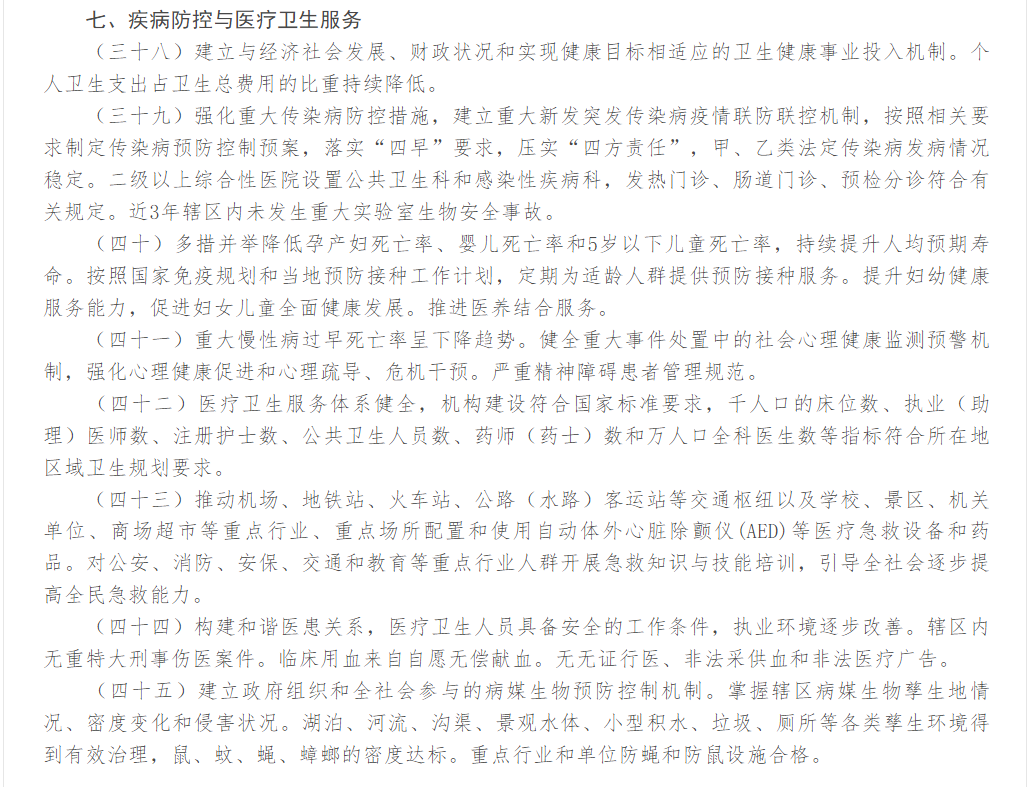 七、疾病防控与医疗卫生服务

（三十八）建立与经济社会发展、财政状况和实现健康目标相适应的卫生健康事业投入机制。个人卫生支出占卫生总费用的比重持续降低。

（三十九）强化重大传染病防控措施，建立重大新发突发传染病疫情联防联控机制，按照相关要求制定传染病预防控制预案，落实“四早”要求，压实“四方责任”，甲、乙类法定传染病发病情况稳定。二级以上综合性医院设置公共卫生科和感染性疾病科，发热门诊、肠道门诊、预检分诊符合有关规定。近3年辖区内未发生重大实验室生物安全事故。

（四十）多措并举降低孕产妇死亡率、婴儿死亡率和5岁以下儿童死亡率，持续提升人均预期寿命。按照国家免疫规划和当地预防接种工作计划，定期为适龄人群提供预防接种服务。提升妇幼健康服务能力，促进妇女儿童全面健康发展。推进医养结合服务。

（四十一）重大慢性病过早死亡率呈下降趋势。健全重大事件处置中的社会心理健康监测预警机制，强化心理健康促进和心理疏导、危机干预。严重精神障碍患者管理规范。

（四十二）医疗卫生服务体系健全，机构建设符合国家标准要求，千人口的床位数、执业（助理）医师数、注册护士数、公共卫生人员数、药师（药士）数和万人口全科医生数等指标符合所在地区域卫生规划要求。

（四十三）推动机场、地铁站、火车站、公路（水路）客运站等交通枢纽以及学校、景区、机关单位、商场超市等重点行业、重点场所配置和使用自动体外心脏除颤仪(AED)等医疗急救设备和药品。对公安、消防、安保、交通和教育等重点行业人群开展急救知识与技能培训，引导全社会逐步提高全民急救能力。

（四十四）构建和谐医患关系，医疗卫生人员具备安全的工作条件，执业环境逐步改善。辖区内无重特大刑事伤医案件。临床用血来自自愿无偿献血。无无证行医、非法采供血和非法医疗广告。

（四十五）建立政府组织和全社会参与的病媒生物预防控制机制。掌握辖区病媒生物孳生地情况、密度变化和侵害状况。湖泊、河流、沟渠、景观水体、小型积水、垃圾、厕所等各类孳生环境得到有效治理，鼠、蚊、蝇、蟑螂的密度达标。重点行业和单位防蝇和防鼠设施合格。